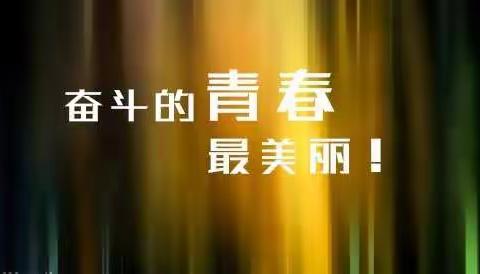 奋斗的青春
最美丽！